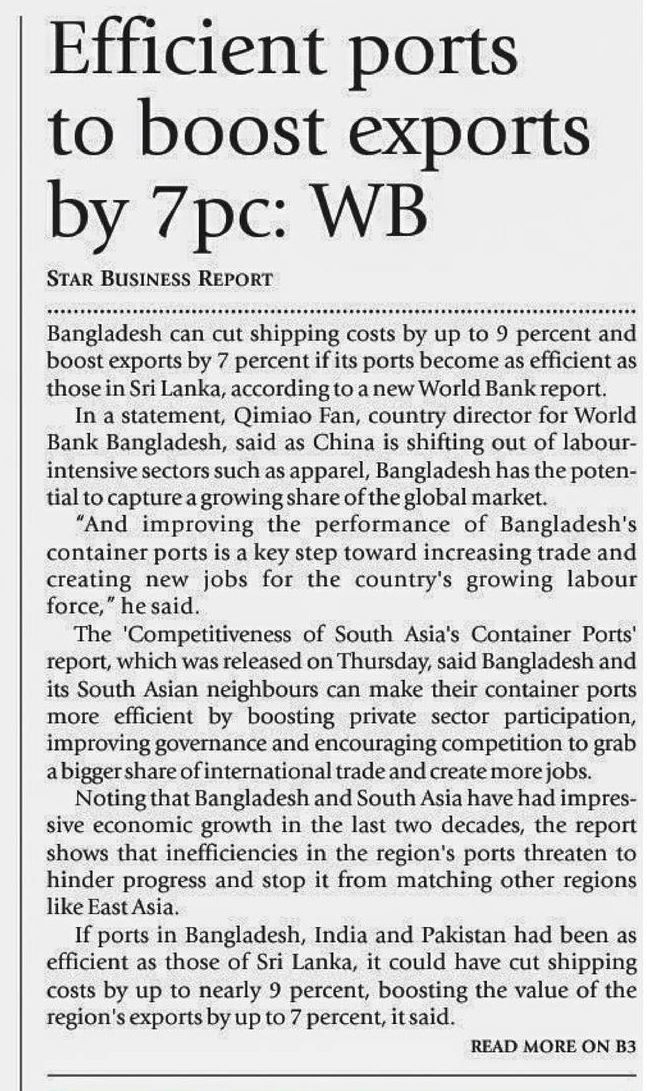 Efficient ports to boost exports by 7pc: WB

STAR BUSINESS REPORT

Bangladesh can cut shipping costs by up to 9 percent and boost exports by 7 percent if its ports become as efficient as those in Sri Lanka, according to a new World Bank report.

In a statement, Qimiao Fan, country director for World Bank Bangladesh, said as China is shifting out of labour-intensive sectors such as apparel, Bangladesh has the potential to capture a growing share of the global market.

"And improving the performance of Bangladesh's container ports is a key step toward increasing trade and creating new jobs for the country's growing labour force," he said.

The 'Competitiveness of South Asia's Container Ports' report, which was released on Thursday, said Bangladesh and its South Asian neighbours can make their container ports more efficient by boosting private sector participation, improving governance and encouraging competition to grab a bigger share of international trade and create more jobs.

Noting that Bangladesh and South Asia have had impressive economic growth in the last two decades, the report shows that inefficiencies in the region's ports threaten to hinder progress and stop it from matching other regions like East Asia.

If ports in Bangladesh, India and Pakistan had been as efficient as those of Sri Lanka, it could have cut shipping costs by up to nearly 9 percent, boosting the value of the region's exports by up to 7 percent, it said.

READ MORE ON B3